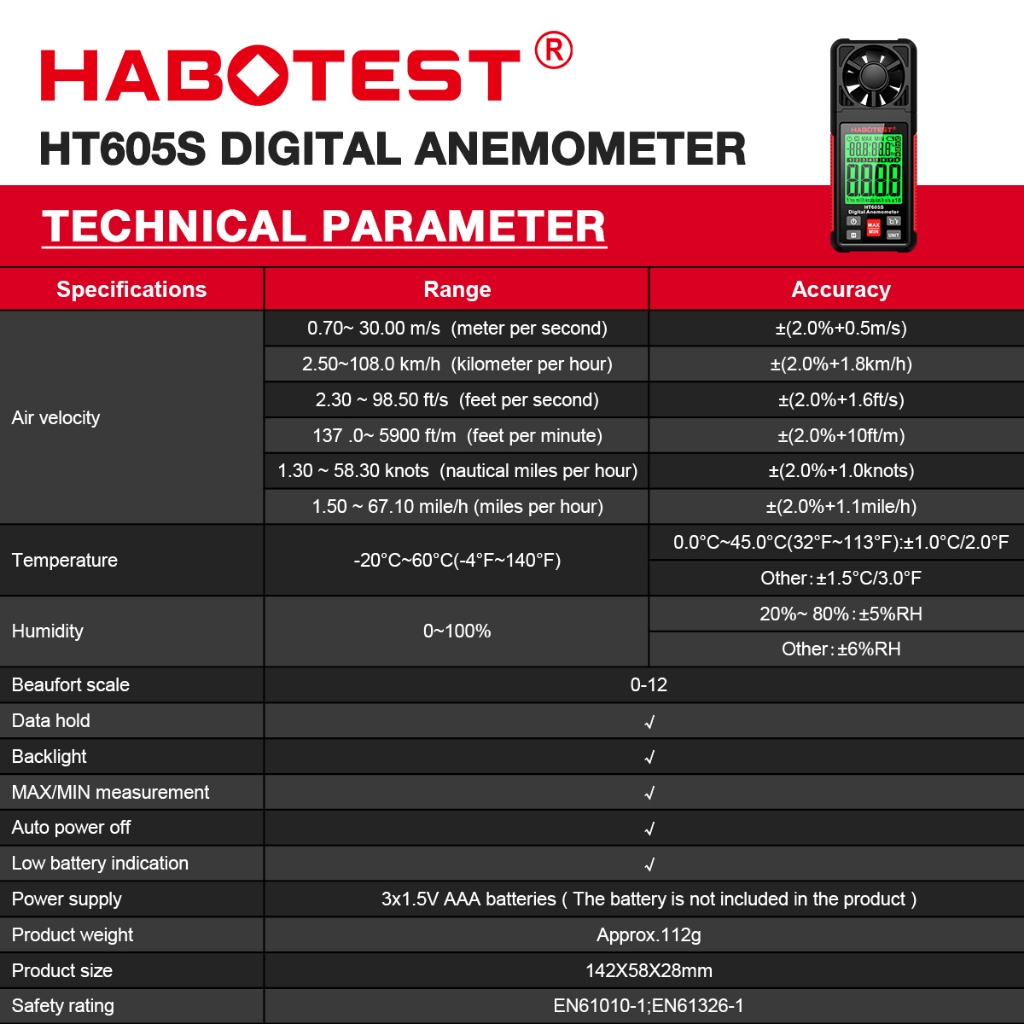 HABOTEST®

HT605S DIGITAL ANEMOMETER

TECHNICAL PARAMETER

HABOTEST
HT605S
Digital Anemometer
MAX MIN
UNIT

| Specifications | Range | Accuracy |
|---|---|---|
| Air velocity | 0.70~ 30.00 m/s (meter per second) | ±(2.0%+0.5m/s) |
| | 2.50~108.0 km/h (kilometer per hour) | ±(2.0%+1.8km/h) |
| | 2.30 ~ 98.50 ft/s (feet per second) | ±(2.0%+1.6ft/s) |
| | 137 .0~ 5900 ft/m (feet per minute) | ±(2.0%+10ft/m) |
| | 1.30 ~ 58.30 knots (nautical miles per hour) | ±(2.0%+1.0knots) |
| | 1.50 ~ 67.10 mile/h (miles per hour) | ±(2.0%+1.1mile/h) |
| Temperature | -20°C~60°C(-4°F~140°F) | 0.0°C~45.0°C(32°F~113°F):±1.0°C/2.0°F |
| | | Other:±1.5°C/3.0°F |
| Humidity | 0~100% | 20%~ 80%:±5%RH |
| | | Other:±6%RH |
| Beaufort scale | 0-12 | |
| Data hold | √ | |
| Backlight | √ | |
| MAX/MIN measurement | √ | |
| Auto power off | √ | |
| Low battery indication | √ | |
| Power supply | 3x1.5V AAA batteries ( The battery is not included in the product ) | |
| Product weight | Approx.112g | |
| Product size | 142X58X28mm | |
| Safety rating | EN61010-1;EN61326-1 | |